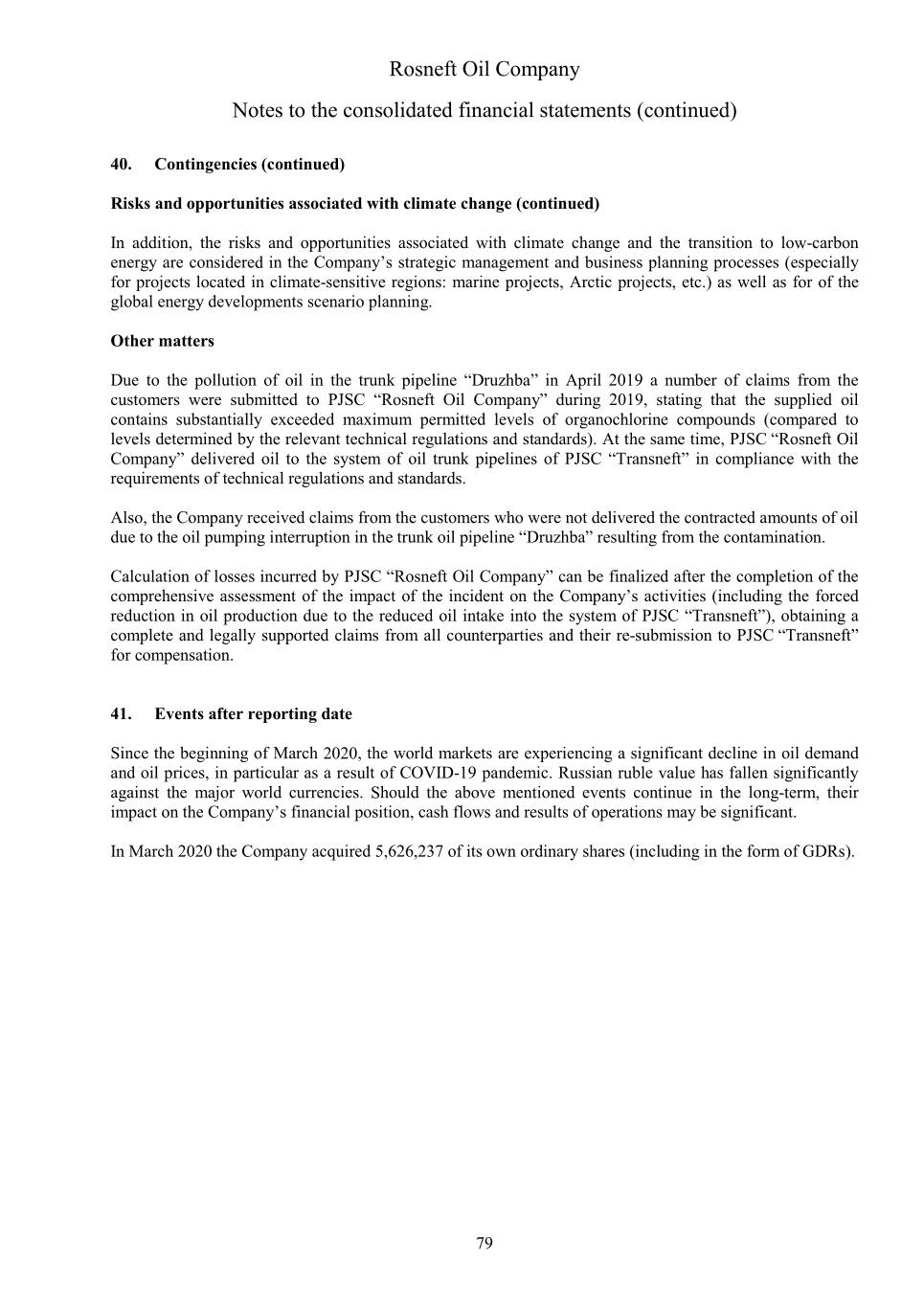 Rosneft Oil Company

Notes to the consolidated financial statements (continued)

40. Contingencies (continued)

Risks and opportunities associated with climate change (continued)

In addition, the risks and opportunities associated with climate change and the transition to low-carbon energy are considered in the Company's strategic management and business planning processes (especially for projects located in climate-sensitive regions: marine projects, Arctic projects, etc.) as well as for of the global energy developments scenario planning.

Other matters

Due to the pollution of oil in the trunk pipeline "Druzhba" in April 2019 a number of claims from the customers were submitted to PJSC "Rosneft Oil Company" during 2019, stating that the supplied oil contains substantially exceeded maximum permitted levels of organochlorine compounds (compared to levels determined by the relevant technical regulations and standards). At the same time, PJSC "Rosneft Oil Company" delivered oil to the system of oil trunk pipelines of PJSC "Transneft" in compliance with the requirements of technical regulations and standards.

Also, the Company received claims from the customers who were not delivered the contracted amounts of oil due to the oil pumping interruption in the trunk oil pipeline "Druzhba" resulting from the contamination.

Calculation of losses incurred by PJSC "Rosneft Oil Company" can be finalized after the completion of the comprehensive assessment of the impact of the incident on the Company's activities (including the forced reduction in oil production due to the reduced oil intake into the system of PJSC "Transneft"), obtaining a complete and legally supported claims from all counterparties and their re-submission to PJSC "Transneft" for compensation.

41. Events after reporting date

Since the beginning of March 2020, the world markets are experiencing a significant decline in oil demand and oil prices, in particular as a result of COVID-19 pandemic. Russian ruble value has fallen significantly against the major world currencies. Should the above mentioned events continue in the long-term, their impact on the Company's financial position, cash flows and results of operations may be significant.

In March 2020 the Company acquired 5,626,237 of its own ordinary shares (including in the form of GDRs).

79